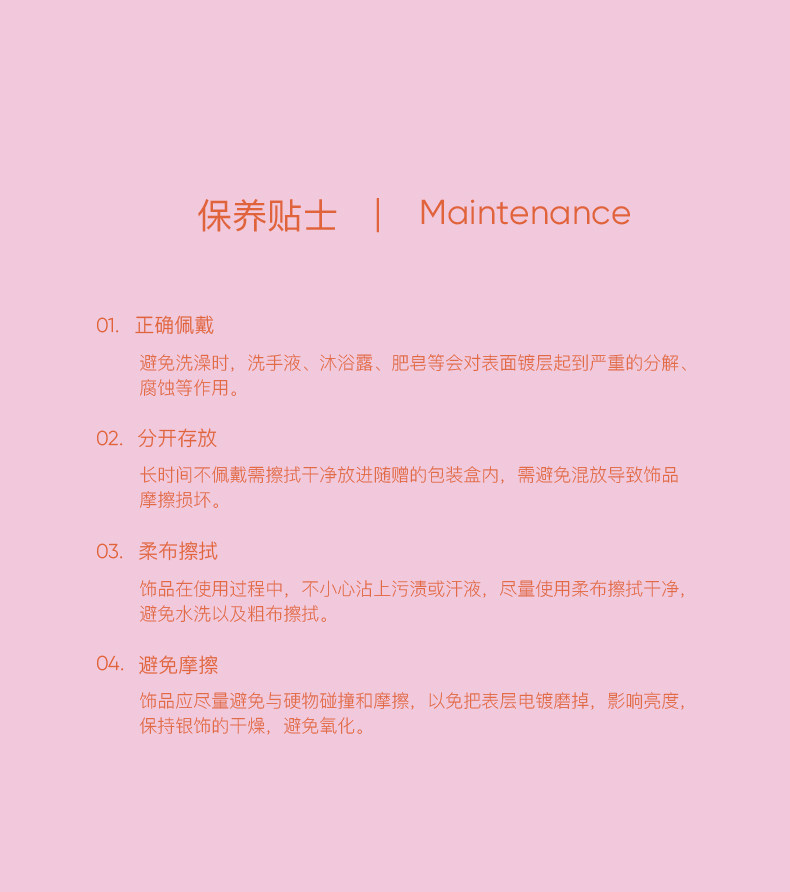 保养贴士 | Maintenance

01. 正确佩戴

避免洗澡时，洗手液、沐浴露、肥皂等会对表面镀层起到严重的分解、腐蚀等作用。

02. 分开存放

长时间不佩戴需擦拭干净放进随赠的包装盒内，需避免混放导致饰品摩擦损坏。

03. 柔布擦拭

饰品在使用过程中，不小心沾上污渍或汗液，尽量使用柔布擦拭干净，避免水洗以及粗布擦拭。

04. 避免摩擦

饰品应尽量避免与硬物碰撞和摩擦，以免把表层电镀磨掉，影响亮度，保持银饰的干燥，避免氧化。